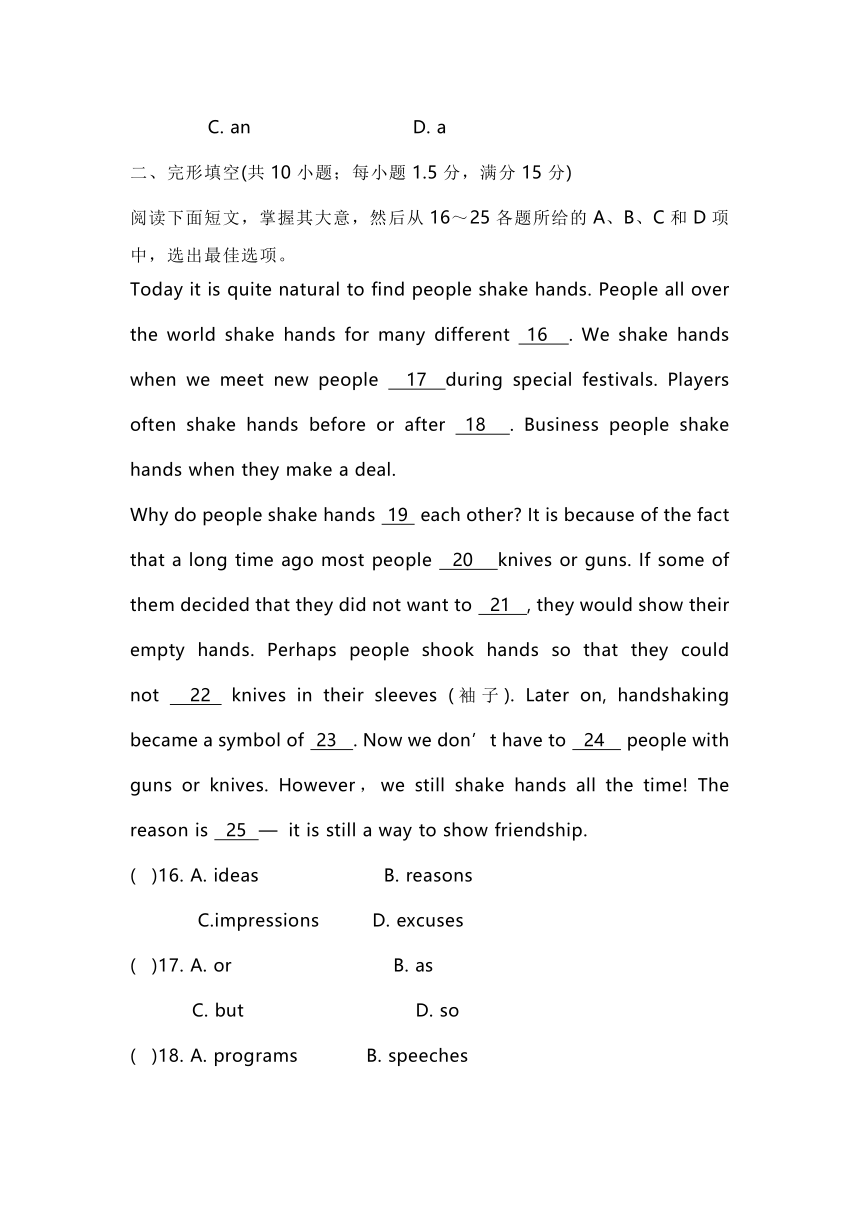 C. an D. a

二、完形填空(共 10 小题；每小题 1.5 分，满分 15 分)

阅读下面短文，掌握其大意，然后从 16～25 各题所给的 A、B、C 和 D 项中，选出最佳选项。

Today it is quite natural to find people shake hands. People all over the world shake hands for many different 16 . We shake hands when we meet new people 17 during special festivals. Players often shake hands before or after 18 . Business people shake hands when they make a deal.

Why do people shake hands 19 each other? It is because of the fact that a long time ago most people 20 knives or guns. If some of them decided that they did not want to 21 , they would show their empty hands. Perhaps people shook hands so that they could not 22 knives in their sleeves (袖子). Later on, handshaking became a symbol of 23 . Now we don’t have to 24 people with guns or knives. However, we still shake hands all the time! The reason is 25 — it is still a way to show friendship.

( )16. A. ideas B. reasons

C.impressions D. excuses

( )17. A. or B. as

C. but D. so

( )18. A. programs B. speeches